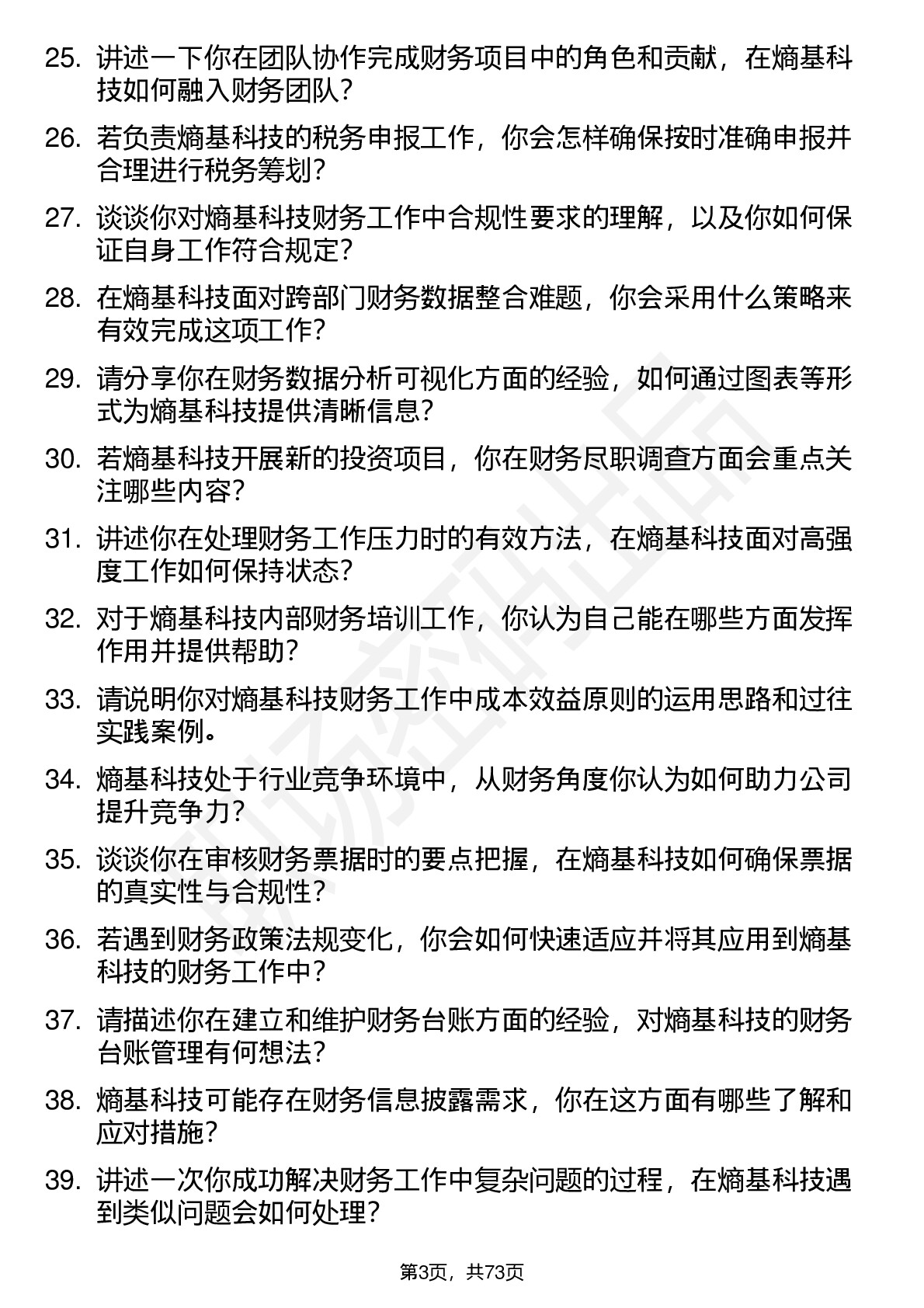 25. 讲述一下你在团队协作完成财务项目中的角色和贡献，在熵基科技如何融入财务团队？

26. 若负责熵基科技的税务申报工作，你会怎样确保按时准确申报并合理进行税务筹划？

27. 谈谈你对熵基科技财务工作中合规性要求的理解，以及你如何保证自身工作符合规定？

28. 在熵基科技面对跨部门财务数据整合难题，你会采用什么策略来有效完成这项工作？

29. 请分享你在财务数据分析可视化方面的经验，如何通过图表等形式为熵基科技提供清晰信息？

30. 若熵基科技开展新的投资项目，你在财务尽职调查方面会重点关注哪些内容？

31. 讲述你在处理财务工作压力时的有效方法，在熵基科技面对高强度工作如何保持状态？

32. 对于熵基科技内部财务培训工作，你认为自己能在哪些方面发挥作用并提供帮助？

33. 请说明你对熵基科技财务工作中成本效益原则的运用思路和过往实践案例。

34. 熵基科技处于行业竞争环境中，从财务角度你认为如何助力公司提升竞争力？

35. 谈谈你在审核财务票据时的要点把握，在熵基科技如何确保票据的真实性与合规性？

36. 若遇到财务政策法规变化，你会如何快速适应并将其应用到熵基科技的财务工作中？

37. 请描述你在建立和维护财务台账方面的经验，对熵基科技的财务台账管理有何想法？

38. 熵基科技可能存在财务信息披露需求，你在这方面有哪些了解和应对措施？

39. 讲述一次你成功解决财务工作中复杂问题的过程，在熵基科技遇到类似问题会如何处理？

第3页，共73页